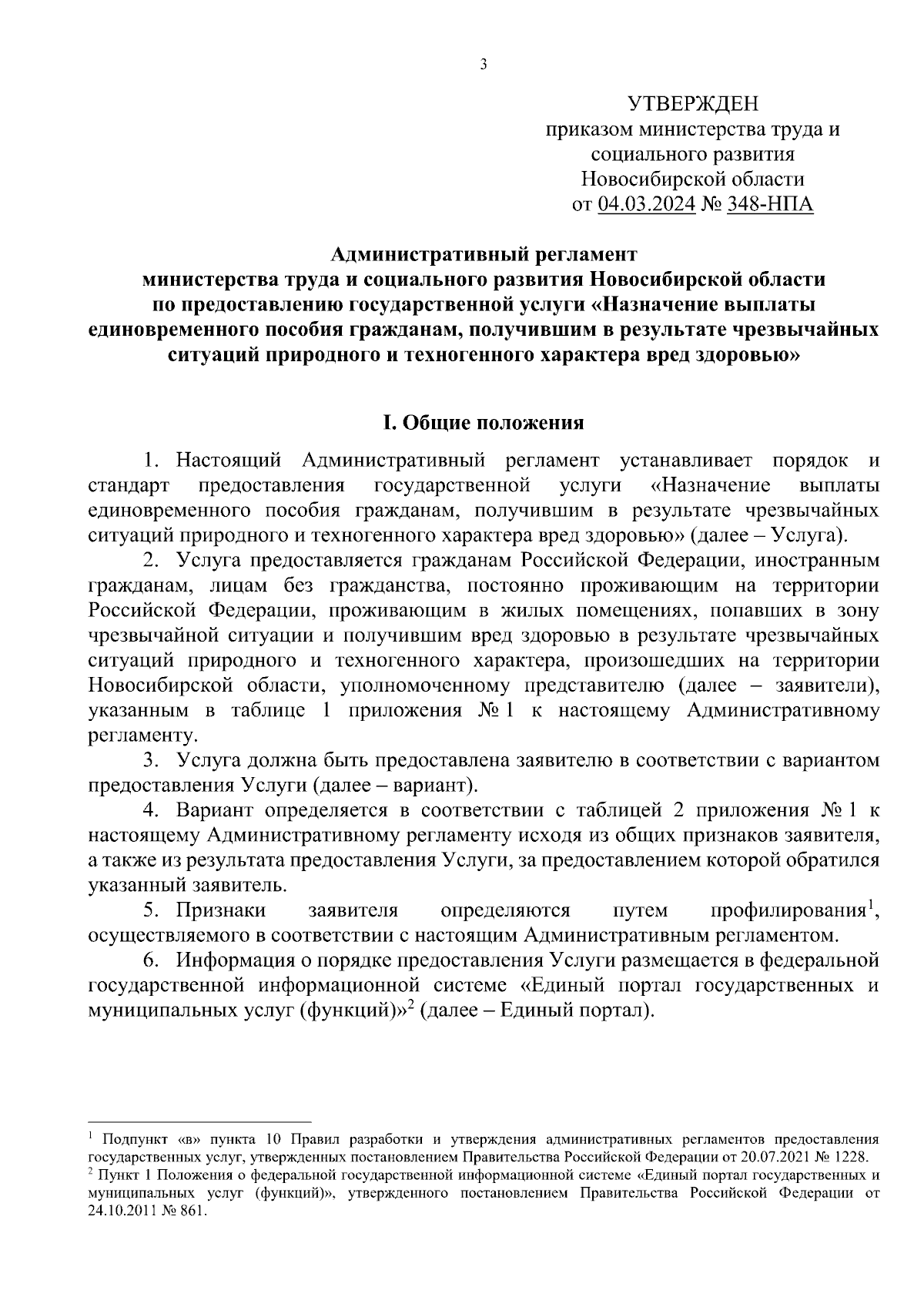 3

УТВЕРЖДЕН
приказом министерства труда и социального развития Новосибирской области
от 04.03.2024 № 348-НПА

Административный регламент
министерства труда и социального развития Новосибирской области
по предоставлению государственной услуги «Назначение выплаты единовременного пособия гражданам, получившим в результате чрезвычайных ситуаций природного и техногенного характера вред здоровью»

I. Общие положения

1. Настоящий Административный регламент устанавливает порядок и стандарт предоставления государственной услуги «Назначение выплаты единовременного пособия гражданам, получившим в результате чрезвычайных ситуаций природного и техногенного характера вред здоровью» (далее – Услуга).

2. Услуга предоставляется гражданам Российской Федерации, иностранным гражданам, лицам без гражданства, постоянно проживающим на территории Российской Федерации, проживающим в жилых помещениях, попавших в зону чрезвычайной ситуации и получившим вред здоровью в результате чрезвычайных ситуаций природного и техногенного характера, произошедших на территории Новосибирской области, уполномоченному представителю (далее – заявители), указанным в таблице 1 приложения № 1 к настоящему Административному регламенту.

3. Услуга должна быть предоставлена заявителю в соответствии с вариантом предоставления Услуги (далее – вариант).

4. Вариант определяется в соответствии с таблицей 2 приложения № 1 к настоящему Административному регламенту исходя из общих признаков заявителя, а также из результата предоставления Услуги, за предоставлением которой обратился указанный заявитель.

5. Признаки заявителя определяются путем профилирования$^1$, осуществляемого в соответствии с настоящим Административным регламентом.

6. Информация о порядке предоставления Услуги размещается в федеральной государственной информационной системе «Единый портал государственных и муниципальных услуг (функций)»$^2$ (далее – Единый портал).

$^1$ Подпункт «в» пункта 10 Правил разработки и утверждения административных регламентов предоставления государственных услуг, утвержденных постановлением Правительства Российской Федерации от 20.07.2021 № 1228.
$^2$ Пункт 1 Положения о федеральной государственной информационной системе «Единый портал государственных и муниципальных услуг (функций)», утвержденного постановлением Правительства Российской Федерации от 24.10.2011 № 861.